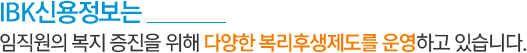 IBK신용정보는

임직원의 복지 증진을 위해 다양한 복리후생제도를 운영하고 있습니다.